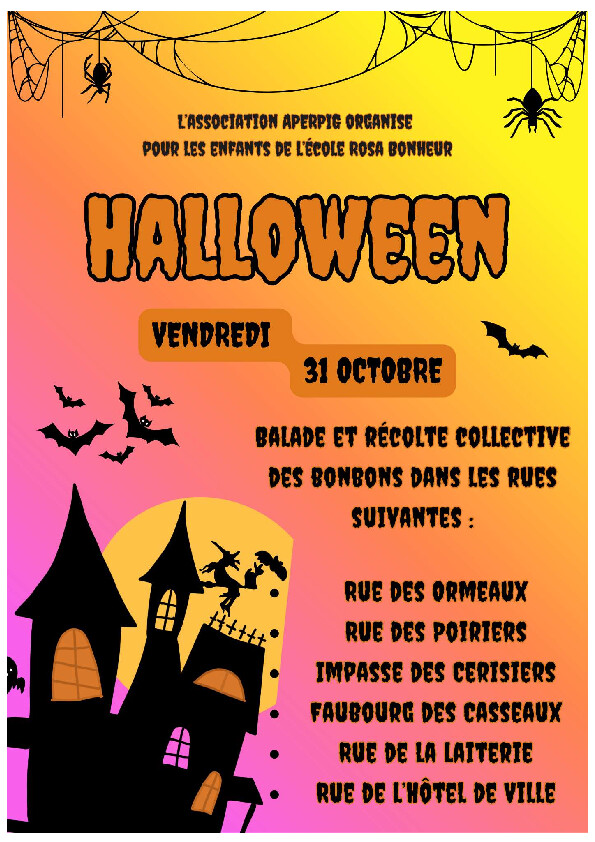 L'ASSOCIATION APERPIG ORGANISE
POUR LES ENFANTS DE L'ÉCOLE ROSA BONHEUR

HALLOWEEN

VENDREDI
31 OCTOBRE

BALADE ET RÉCOLTE COLLECTIVE DES BONBONS DANS LES RUES SUIVANTES :

• RUE DES ORMEAUX
• RUE DES POIRIERS
• IMPASSE DES CERISIERS
• FAUBOURG DES CASSEAUX
• RUE DE LA LAITERIE
• RUE DE L'HÔTEL DE VILLE